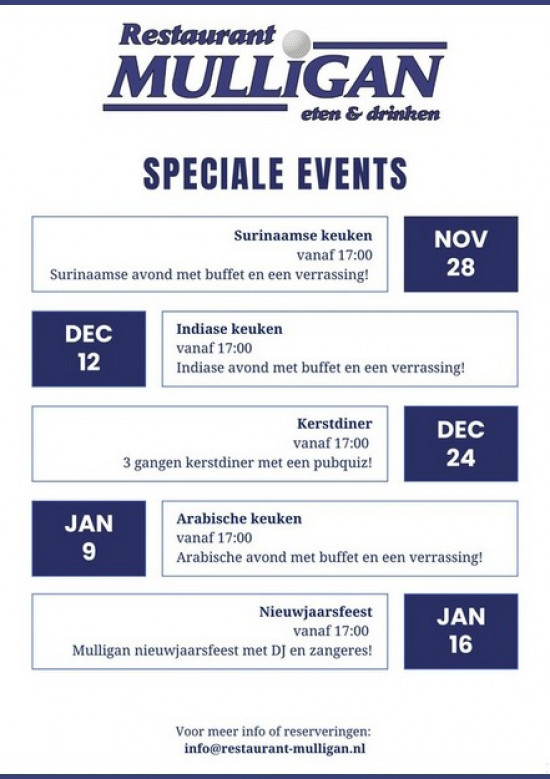 Restaurant
MULLIGAN
eten & drinken

SPECIALE EVENTS

Surinaamse keuken
vanaf 17:00
Surinaamse avond met buffet en een verrassing!

NOV
28

DEC
12

Indiase keuken
vanaf 17:00
Indiase avond met buffet en een verrassing!

Kerstdiner
vanaf 17:00
3 gangen kerstdiner met een pubquiz!

DEC
24

JAN
9

Arabische keuken
vanaf 17:00
Arabische avond met buffet en een verrassing!

Nieuwjaarsfeest
vanaf 17:00
Mulligan nieuwjaarsfeest met DJ en zangeres!

JAN
16

Voor meer info of reserveringen:
info@restaurant-mulligan.nl